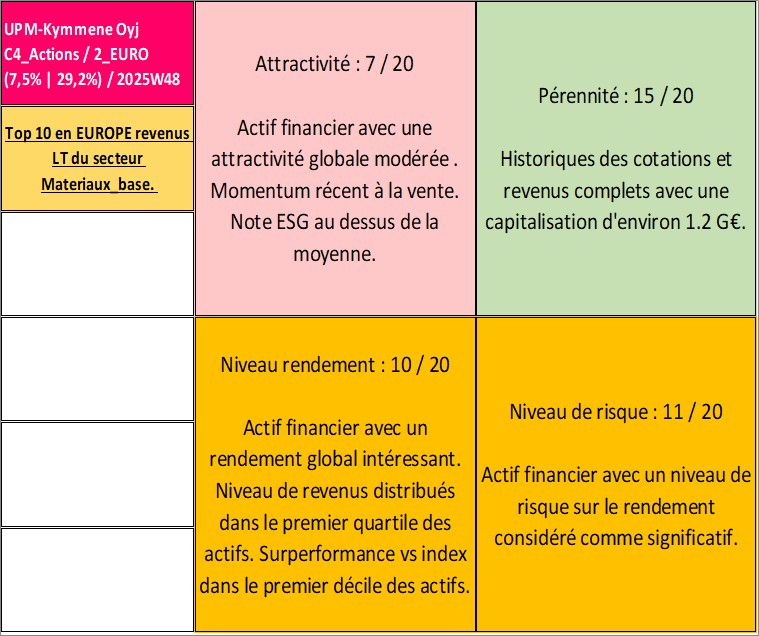 UPM-Kymmene Oyj
C4_Actions / 2_EURO
(7,5% | 29,2%) / 2025W48

Top 10 en EUROPE revenus LT du secteur Materiaux_base.

Attractivité : 7 / 20

Actif financier avec une attractivité globale modérée . Momentum récent à la vente. Note ESG au dessus de la moyenne.

Pérennité : 15 / 20

Historiques des cotations et revenus complets avec une capitalisation d'environ 1.2 G€.

Niveau rendement : 10 / 20

Actif financier avec un rendement global intéressant. Niveau de revenus distribués dans le premier quartile des actifs. Surperformance vs index dans le premier décile des actifs.

Niveau de risque : 11 / 20

Actif financier avec un niveau de risque sur le rendement considéré comme significatif.